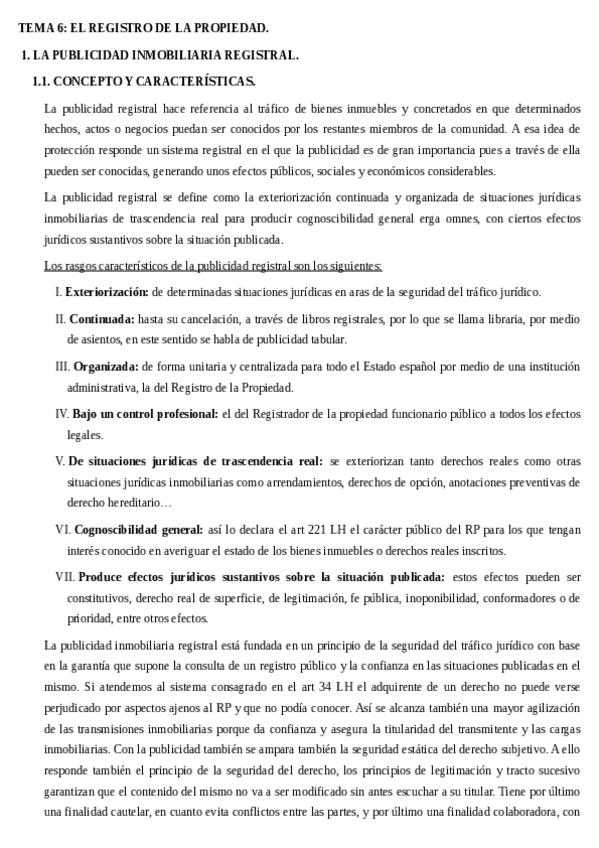 TEMA 6: EL REGISTRO DE LA PROPIEDAD.

1. LA PUBLICIDAD INMOBILIARIA REGISTRAL.

1.1. CONCEPTO Y CARACTERÍSTICAS.

La publicidad registral hace referencia al tráfico de bienes inmuebles y concretados en que determinados hechos, actos o negocios puedan ser conocidos por los restantes miembros de la comunidad. A esa idea de protección responde un sistema registral en el que la publicidad es de gran importancia pues a través de ella pueden ser conocidas, generando unos efectos públicos, sociales y económicos considerables.

La publicidad registral se define como la exteriorización continuada y organizada de situaciones jurídicas inmobiliarias de trascendencia real para producir cognoscibilidad general erga omnes, con ciertos efectos jurídicos sustantivos sobre la situación publicada.

Los rasgos característicos de la publicidad registral son los siguientes:

I. **Exteriorización:** de determinadas situaciones jurídicas en aras de la seguridad del tráfico jurídico.

II. **Continuada:** hasta su cancelación, a través de libros registrales, por lo que se llama libraria, por medio de asientos, en este sentido se habla de publicidad tabular.

III. **Organizada:** de forma unitaria y centralizada para todo el Estado español por medio de una institución administrativa, la del Registro de la Propiedad.

IV. **Bajo un control profesional:** el del Registrador de la propiedad funcionario público a todos los efectos legales.

V. **De situaciones jurídicas de trascendencia real:** se exteriorizan tanto derechos reales como otras situaciones jurídicas inmobiliarias como arrendamientos, derechos de opción, anotaciones preventivas de derecho hereditario…

VI. **Cognoscibilidad general:** así lo declara el art 221 LH el carácter público del RP para los que tengan interés conocido en averiguar el estado de los bienes inmuebles o derechos reales inscritos.

VII. **Produce efectos jurídicos sustantivos sobre la situación publicada:** estos efectos pueden ser constitutivos, derecho real de superficie, de legitimación, fe pública, inoponibilidad, conformadores o de prioridad, entre otros efectos.

La publicidad inmobiliaria registral está fundada en un principio de la seguridad del tráfico jurídico con base en la garantía que supone la consulta de un registro público y la confianza en las situaciones publicadas en el mismo. Si atendemos al sistema consagrado en el art 34 LH el adquirente de un derecho no puede verse perjudicado por aspectos ajenos al RP y que no podía conocer. Así se alcanza también una mayor agilización de las transmisiones inmobiliarias porque da confianza y asegura la titularidad del transmitente y las cargas inmobiliarias. Con la publicidad también se ampara también la seguridad estática del derecho subjetivo. A ello responde también el principio de la seguridad del derecho, los principios de legitimación y tracto sucesivo garantizan que el contenido del mismo no va a ser modificado sin antes escuchar a su titular. Tiene por último una finalidad cautelar, en cuanto evita conflictos entre las partes, y por último una finalidad colaboradora, con